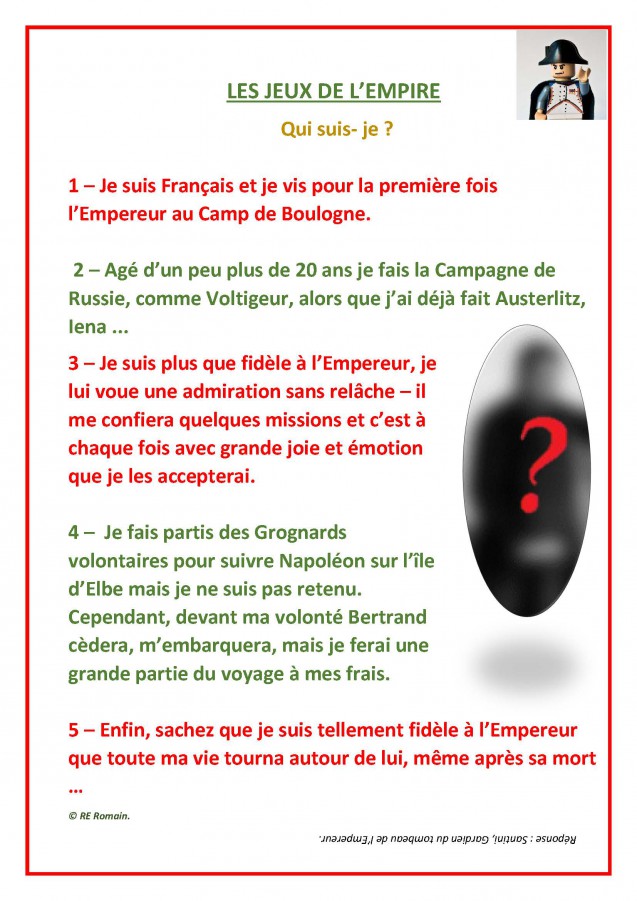 LES JEUX DE L'EMPIRE

Qui suis- je ?

1 – Je suis Français et je vis pour la première fois l'Empereur au Camp de Boulogne.

2 – Agé d'un peu plus de 20 ans je fais la Campagne de Russie, comme Voltigeur, alors que j'ai déjà fait Austerlitz, Iena ...

3 – Je suis plus que fidèle à l'Empereur, je lui voue une admiration sans relâche – il me confiera quelques missions et c'est à chaque fois avec grande joie et émotion que je les accepterai.

?

4 – Je fais partis des Grognards volontaires pour suivre Napoléon sur l'île d'Elbe mais je ne suis pas retenu. Cependant, devant ma volonté Bertrand cèdera, m'embarquera, mais je ferai une grande partie du voyage à mes frais.

5 – Enfin, sachez que je suis tellement fidèle à l'Empereur que toute ma vie tourna autour de lui, même après sa mort ...

© RE Romain.

Réponse : Santini, Gardien du tombeau de l'Empereur.